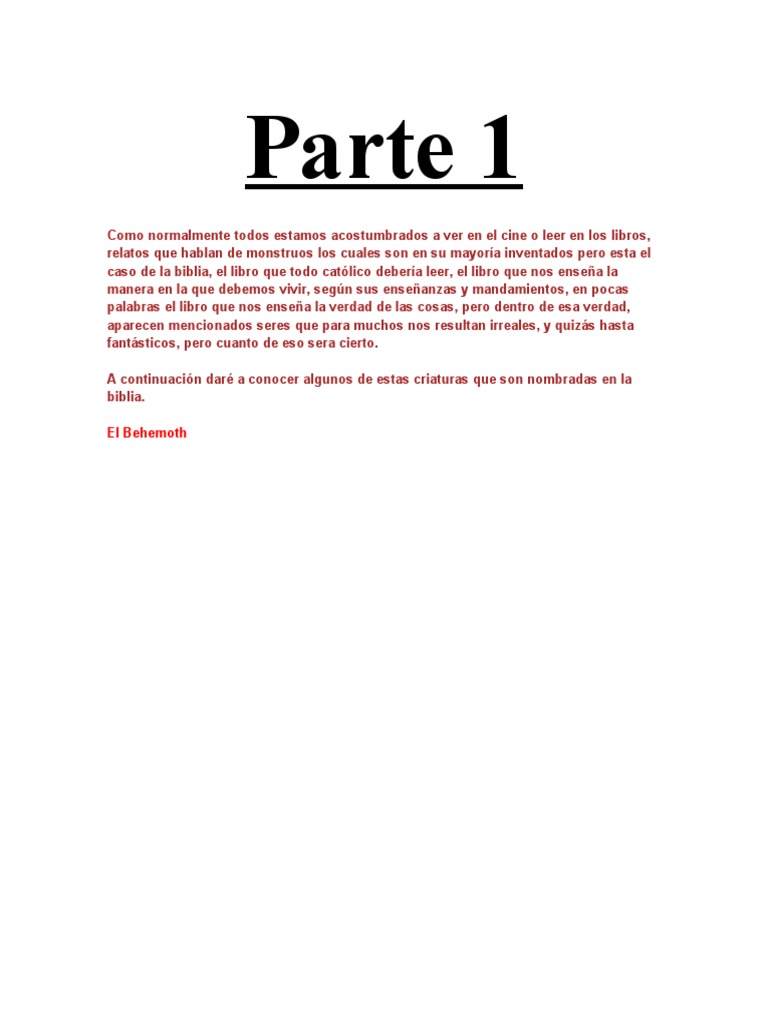 Parte 1

Como normalmente todos estamos acostumbrados a ver en el cine o leer en los libros, relatos que hablan de monstruos los cuales son en su mayoría inventados pero esta el caso de la biblia, el libro que todo católico debería leer, el libro que nos enseña la manera en la que debemos vivir, según sus enseñanzas y mandamientos, en pocas palabras el libro que nos enseña la verdad de las cosas, pero dentro de esa verdad, aparecen mencionados seres que para muchos nos resultan irreales, y quizás hasta fantásticos, pero cuanto de eso sera cierto.

A continuación daré a conocer algunos de estas criaturas que son nombradas en la biblia.

El Behemoth